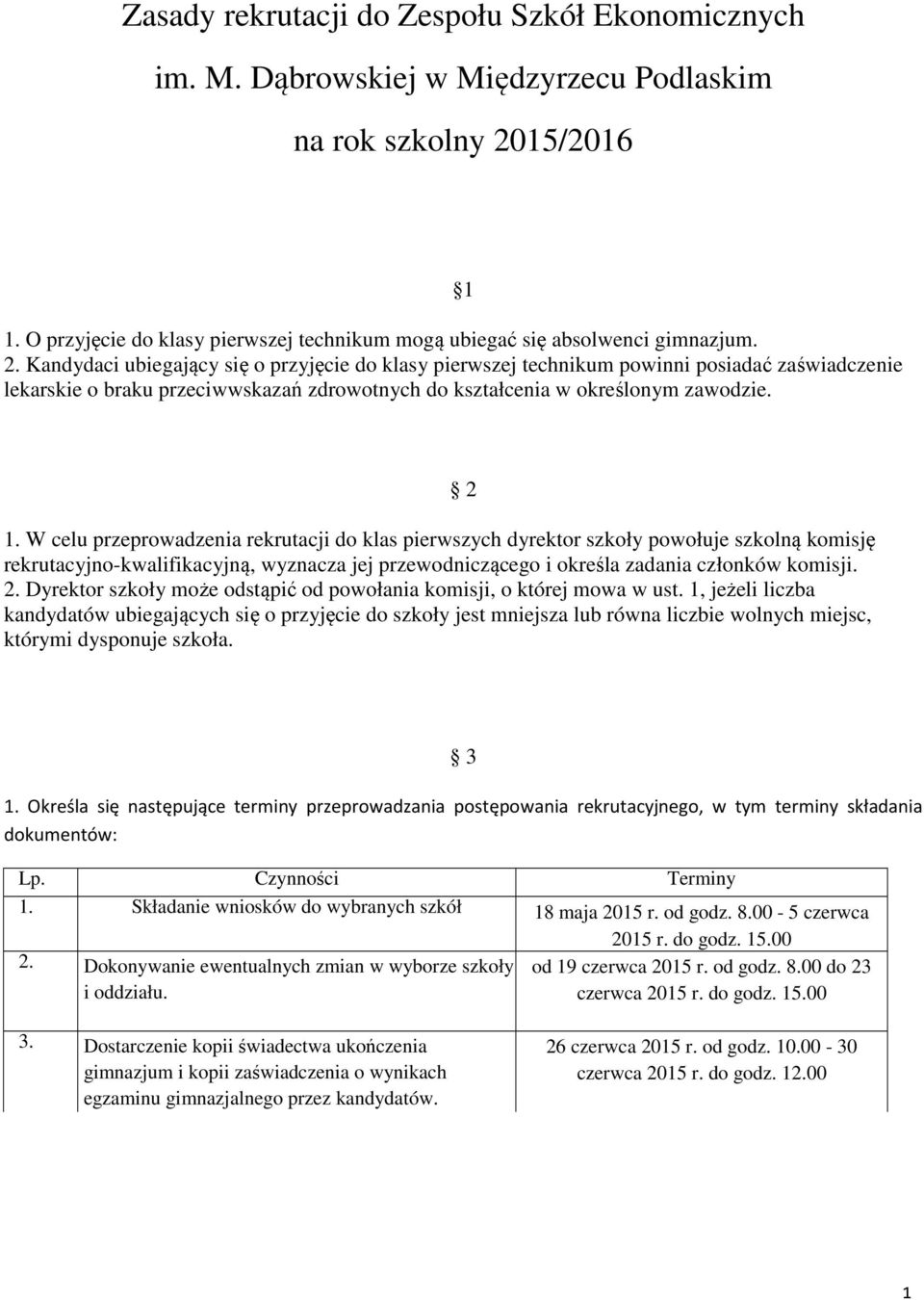 Zasady rekrutacji do Zespołu Szkół Ekonomicznych

im. M. Dąbrowskiej w Międzyrzecu Podlaskim

na rok szkolny 2015/2016

§1

1. O przyjęcie do klasy pierwszej technikum mogą ubiegać się absolwenci gimnazjum.
2. Kandydaci ubiegający się o przyjęcie do klasy pierwszej technikum powinni posiadać zaświadczenie lekarskie o braku przeciwwskazań zdrowotnych do kształcenia w określonym zawodzie.

§ 2

1. W celu przeprowadzenia rekrutacji do klas pierwszych dyrektor szkoły powołuje szkolną komisję rekrutacyjno-kwalifikacyjną, wyznacza jej przewodniczącego i określa zadania członków komisji.
2. Dyrektor szkoły może odstąpić od powołania komisji, o której mowa w ust. 1, jeżeli liczba kandydatów ubiegających się o przyjęcie do szkoły jest mniejsza lub równa liczbie wolnych miejsc, którymi dysponuje szkoła.

§ 3

1. Określa się następujące terminy przeprowadzania postępowania rekrutacyjnego, w tym terminy składania dokumentów:

| Lp. | Czynności | Terminy |
|---|---|---|
| 1. | Składanie wniosków do wybranych szkół | 18 maja 2015 r. od godz. 8.00 - 5 czerwca 2015 r. do godz. 15.00 |
| 2. | Dokonywanie ewentualnych zmian w wyborze szkoły i oddziału. | od 19 czerwca 2015 r. od godz. 8.00 do 23 czerwca 2015 r. do godz. 15.00 |
| 3. | Dostarczenie kopii świadectwa ukończenia gimnazjum i kopii zaświadczenia o wynikach egzaminu gimnazjalnego przez kandydatów. | 26 czerwca 2015 r. od godz. 10.00 - 30 czerwca 2015 r. do godz. 12.00 |

1